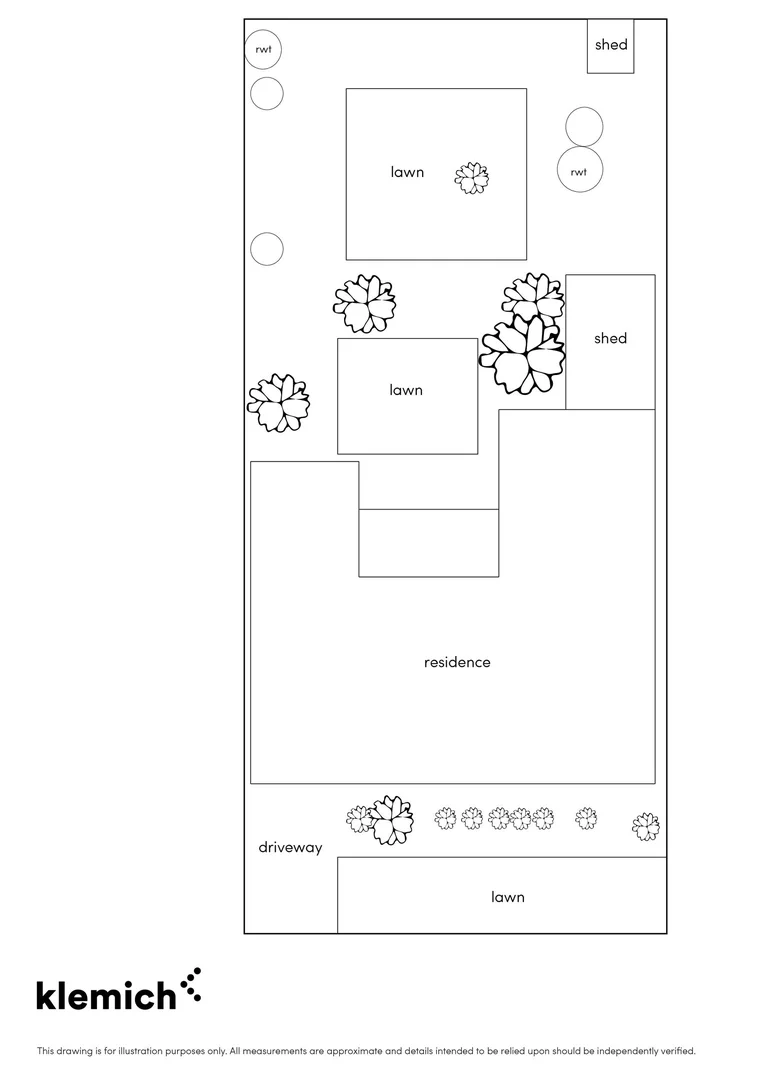 rwt

shed

lawn

rwt

shed

lawn

residence

driveway

lawn

klemich

This drawing is for illustration purposes only. All measurements are approximate and details intended to be relied upon should be independently verified.